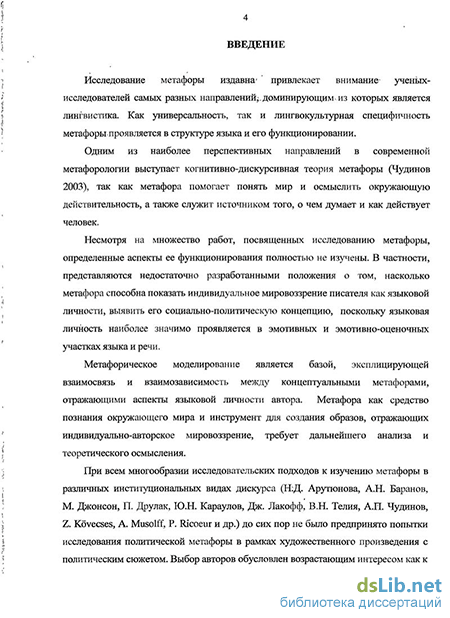 4

ВВЕДЕНИЕ

Исследование метафоры издавна привлекает внимание ученых-исследователей самых разных направлений, доминирующим из которых является лингвистика. Как универсальность, так и лингвокультурная специфичность метафоры проявляется в структуре языка и его функционировании.

Одним из наиболее перспективных направлений в современной метафорологии выступает когнитивно-дискурсивная теория метафоры (Чудинов 2003), так как метафора помогает понять мир и осмыслить окружающую действительность, а также служит источником того, о чем думает и как действует человек.

Несмотря на множество работ, посвященных исследованию метафоры, определенные аспекты ее функционирования полностью не изучены. В частности, представляются недостаточно разработанными положения о том, насколько метафора способна показать индивидуальное мировоззрение писателя как языковой личности, выявить его социально-политическую концепцию, поскольку языковая личность наиболее значимо проявляется в эмотивных и эмотивно-оценочных участках языка и речи.

Метафорическое моделирование является базой, эксплицирующей взаимосвязь и взаимозависимость между концептуальными метафорами, отражающими аспекты языковой личности автора. Метафора как средство познания окружающего мира и инструмент для создания образов, отражающих индивидуально-авторское мировоззрение, требует дальнейшего анализа и теоретического осмысления.

При всем многообразии исследовательских подходов к изучению метафоры в различных институциональных видах дискурса (Н.Д. Арутюнова, А.Н. Баранов, М. Джонсон, П. Друлак, Ю.Н. Караулов, Дж. Лакофф, В.Н. Телия, А.П. Чудинов, Z. Kövecses, A. Musolff, P. Ricoeur и др.) до сих пор не было предпринято попытки исследования политической метафоры в рамках художественного произведения с политическим сюжетом. Выбор авторов обусловлен возрастающим интересом как к

dsLib.net
библиотека диссертаций